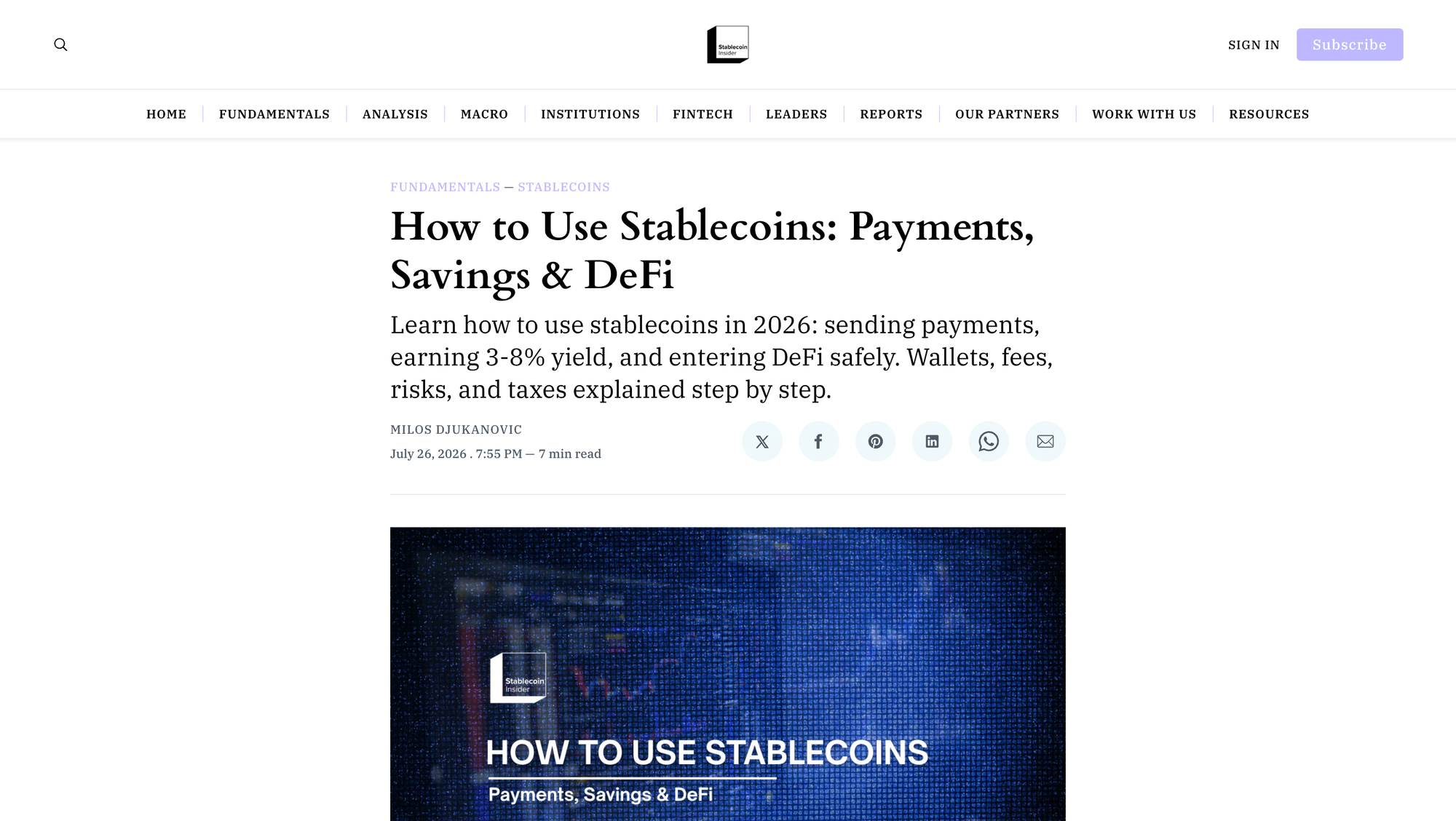 Stablecoin Insider

SIGN IN Subscribe

HOME | FUNDAMENTALS | ANALYSIS | MACRO | INSTITUTIONS | FINTECH | LEADERS | REPORTS | OUR PARTNERS | WORK WITH US | RESOURCES

FUNDAMENTALS — STABLECOINS

How to Use Stablecoins: Payments, Savings & DeFi

Learn how to use stablecoins in 2026: sending payments, earning 3-8% yield, and entering DeFi safely. Wallets, fees, risks, and taxes explained step by step.

MILOS DJUKANOVIC
July 26, 2026 . 7:55 PM — 7 min read

Stablecoin Insider

HOW TO USE STABLECOINS
Payments, Savings & DeFi